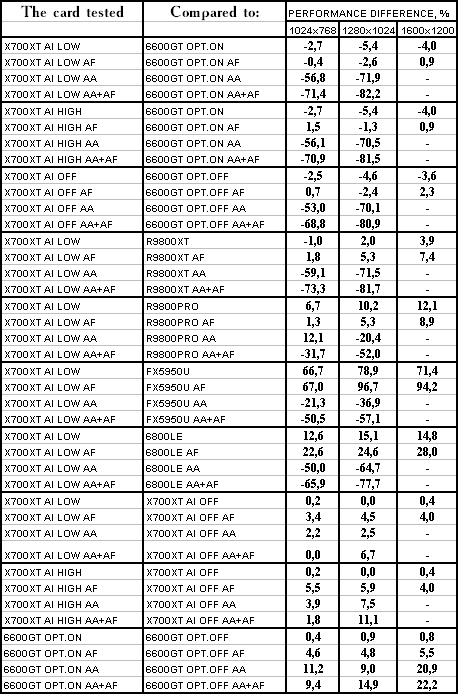 | The card tested | Compared to: | PERFORMANCE DIFFERENCE, % | | |
|---|---|---|---|---|
| | | 1024x768 | 1280x1024 | 1600x1200 |
| X700XT AI LOW | 6600GT OPT.ON | -2,7 | -5,4 | -4,0 |
| X700XT AI LOW AF | 6600GT OPT.ON AF | -0,4 | -2,6 | 0,9 |
| X700XT AI LOW AA | 6600GT OPT.ON AA | -56,8 | -71,9 | - |
| X700XT AI LOW AA+AF | 6600GT OPT.ON AA+AF | -71,4 | -82,2 | - |
| X700XT AI HIGH | 6600GT OPT.ON | -2,7 | -5,4 | -4,0 |
| X700XT AI HIGH AF | 6600GT OPT.ON AF | 1,5 | -1,3 | 0,9 |
| X700XT AI HIGH AA | 6600GT OPT.ON AA | -56,1 | -70,5 | - |
| X700XT AI HIGH AA+AF | 6600GT OPT.ON AA+AF | -70,9 | -81,5 | - |
| X700XT AI OFF | 6600GT OPT.OFF | -2,5 | -4,6 | -3,6 |
| X700XT AI OFF AF | 6600GT OPT.OFF AF | 0,7 | -2,4 | 2,3 |
| X700XT AI OFF AA | 6600GT OPT.OFF AA | -53,0 | -70,1 | - |
| X700XT AI OFF AA+AF | 6600GT OPT.OFF AA+AF | -68,8 | -80,9 | - |
| X700XT AI LOW | R9800XT | -1,0 | 2,0 | 3,9 |
| X700XT AI LOW AF | R9800XT AF | 1,8 | 5,3 | 7,4 |
| X700XT AI LOW AA | R9800XT AA | -59,1 | -71,5 | - |
| X700XT AI LOW AA+AF | R9800XT AA+AF | -73,3 | -81,7 | - |
| X700XT AI LOW | R9800PRO | 6,7 | 10,2 | 12,1 |
| X700XT AI LOW AF | R9800PRO AF | 1,3 | 5,3 | 8,9 |
| X700XT AI LOW AA | R9800PRO AA | 12,1 | -20,4 | - |
| X700XT AI LOW AA+AF | R9800PRO AA+AF | -31,7 | -52,0 | - |
| X700XT AI LOW | FX5950U | 66,7 | 78,9 | 71,4 |
| X700XT AI LOW AF | FX5950U AF | 67,0 | 96,7 | 94,2 |
| X700XT AI LOW AA | FX5950U AA | -21,3 | -36,9 | - |
| X700XT AI LOW AA+AF | FX5950U AA+AF | -50,5 | -57,1 | - |
| X700XT AI LOW | 6800LE | 12,6 | 15,1 | 14,8 |
| X700XT AI LOW AF | 6800LE AF | 22,6 | 24,6 | 28,0 |
| X700XT AI LOW AA | 6800LE AA | -50,0 | -64,7 | - |
| X700XT AI LOW AA+AF | 6800LE AA+AF | -65,9 | -77,7 | - |
| X700XT AI LOW | X700XT AI OFF | 0,2 | 0,0 | 0,4 |
| X700XT AI LOW AF | X700XT AI OFF AF | 3,4 | 4,5 | 4,0 |
| X700XT AI LOW AA | X700XT AI OFF AA | 2,2 | 2,5 | - |
| X700XT AI LOW AA+AF | X700XT AI OFF AA+AF | 0,0 | 6,7 | - |
| X700XT AI HIGH | X700XT AI OFF | 0,2 | 0,0 | 0,4 |
| X700XT AI HIGH AF | X700XT AI OFF AF | 5,5 | 5,9 | 4,0 |
| X700XT AI HIGH AA | X700XT AI OFF AA | 3,9 | 7,5 | - |
| X700XT AI HIGH AA+AF | X700XT AI OFF AA+AF | 1,8 | 11,1 | - |
| 6600GT OPT.ON | 6600GT OPT.OFF | 0,4 | 0,9 | 0,8 |
| 6600GT OPT.ON AF | 6600GT OPT.OFF AF | 4,6 | 4,8 | 5,5 |
| 6600GT OPT.ON AA | 6600GT OPT.OFF AA | 11,2 | 9,0 | 20,9 |
| 6600GT OPT.ON AA+AF | 6600GT OPT.OFF AA+AF | 9,4 | 14,9 | 22,2 |